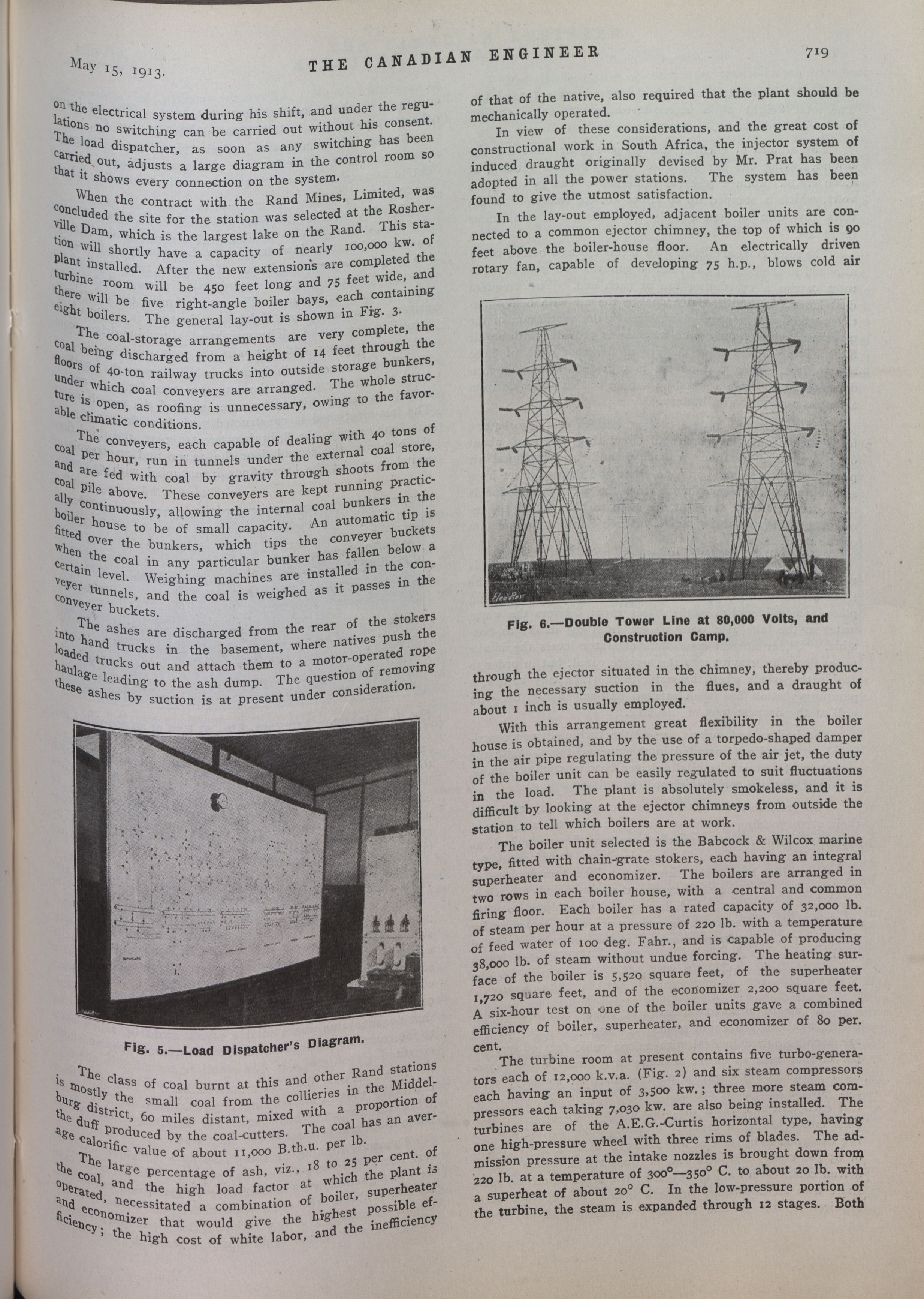 May 15, 1913. THE CANADIAN ENGINEER 719

on the electrical system during his shift, and under the regulations no switching can be carried out without his consent. The load dispatcher, as soon as any switching has been carried out, adjusts a large diagram in the control room so that it shows every connection on the system.

When the contract with the Rand Mines, Limited, was concluded the site for the station was selected at the Rosherville Dam, which is the largest lake on the Rand. This station will shortly have a capacity of nearly 100,000 kw. of plant installed. After the new extensions are completed the turbine room will be 450 feet long and 75 feet wide, and there will be five right-angle boiler bays, each containing eight boilers. The general lay-out is shown in Fig. 3.

The coal-storage arrangements are very complete, the coal being discharged from a height of 14 feet through the floors of 40-ton railway trucks into outside storage bunkers, under which coal conveyers are arranged. The whole structure is open, as roofing is unnecessary, owing to the favorable climatic conditions.

The conveyers, each capable of dealing with 40 tons of coal per hour, run in tunnels under the external coal store, and are fed with coal by gravity through shoots from the coal pile above. These conveyers are kept running practically continuously, allowing the internal coal bunkers in the boiler house to be of small capacity. An automatic tip is fitted over the bunkers, which tips the conveyer buckets when the coal in any particular bunker has fallen below a certain level. Weighing machines are installed in the conveyer tunnels, and the coal is weighed as it passes in the conveyer buckets.

The ashes are discharged from the rear of the stokers into hand trucks in the basement, where natives push the loaded trucks out and attach them to a motor-operated rope haulage leading to the ash dump. The question of removing these ashes by suction is at present under consideration.

Fig. 5.—Load Dispatcher's Diagram.

The class of coal burnt at this and other Rand stations is mostly the small coal from the collieries in the Middelburg district, 60 miles distant, mixed with a proportion of the duff produced by the coal-cutters. The coal has an average calorific value of about 11,000 B.th.u. per lb.

The large percentage of ash, viz., 18 to 25 per cent. of the coal, and the high load factor at which the plant is operated, necessitated a combination of boiler, superheater and economizer that would give the highest possible efficiency; the high cost of white labor, and the inefficiency of that of the native, also required that the plant should be mechanically operated.

In view of these considerations, and the great cost of constructional work in South Africa, the injector system of induced draught originally devised by Mr. Prat has been adopted in all the power stations. The system has been found to give the utmost satisfaction.

In the lay-out employed, adjacent boiler units are connected to a common ejector chimney, the top of which is 90 feet above the boiler-house floor. An electrically driven rotary fan, capable of developing 75 h.p., blows cold air

Elec Rev

Fig. 6.—Double Tower Line at 80,000 Volts, and Construction Camp.

through the ejector situated in the chimney, thereby producing the necessary suction in the flues, and a draught of about 1 inch is usually employed.

With this arrangement great flexibility in the boiler house is obtained, and by the use of a torpedo-shaped damper in the air pipe regulating the pressure of the air jet, the duty of the boiler unit can be easily regulated to suit fluctuations in the load. The plant is absolutely smokeless, and it is difficult by looking at the ejector chimneys from outside the station to tell which boilers are at work.

The boiler unit selected is the Babcock & Wilcox marine type, fitted with chain-grate stokers, each having an integral superheater and economizer. The boilers are arranged in two rows in each boiler house, with a central and common firing floor. Each boiler has a rated capacity of 32,000 lb. of steam per hour at a pressure of 220 lb. with a temperature of feed water of 100 deg. Fahr., and is capable of producing 38,000 lb. of steam without undue forcing. The heating surface of the boiler is 5,520 square feet, of the superheater 1,720 square feet, and of the economizer 2,200 square feet. A six-hour test on one of the boiler units gave a combined efficiency of boiler, superheater, and economizer of 80 per. cent.

The turbine room at present contains five turbo-generators each of 12,000 k.v.a. (Fig. 2) and six steam compressors each having an input of 3,500 kw.; three more steam compressors each taking 7,030 kw. are also being installed. The turbines are of the A.E.G.-Curtis horizontal type, having one high-pressure wheel with three rims of blades. The admission pressure at the intake nozzles is brought down from 220 lb. at a temperature of 300°—350° C. to about 20 lb. with a superheat of about 20° C. In the low-pressure portion of the turbine, the steam is expanded through 12 stages. Both